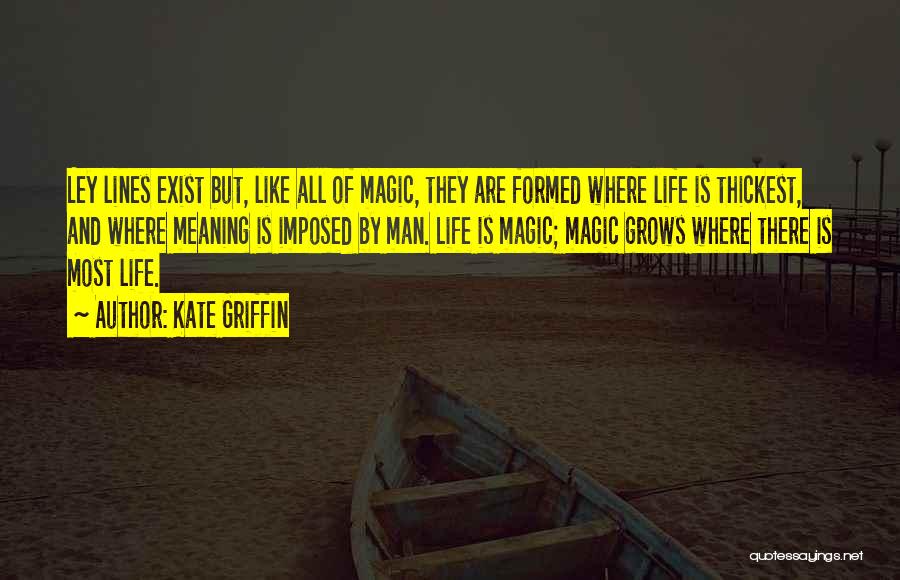 LEY LINES EXIST BUT, LIKE ALL OF MAGIC, THEY ARE FORMED WHERE LIFE IS THICKEST, AND WHERE MEANING IS IMPOSED BY MAN. LIFE IS MAGIC; MAGIC GROWS WHERE THERE IS MOST LIFE.

~ AUTHOR: KATE GRIFFIN

quotessayings.net